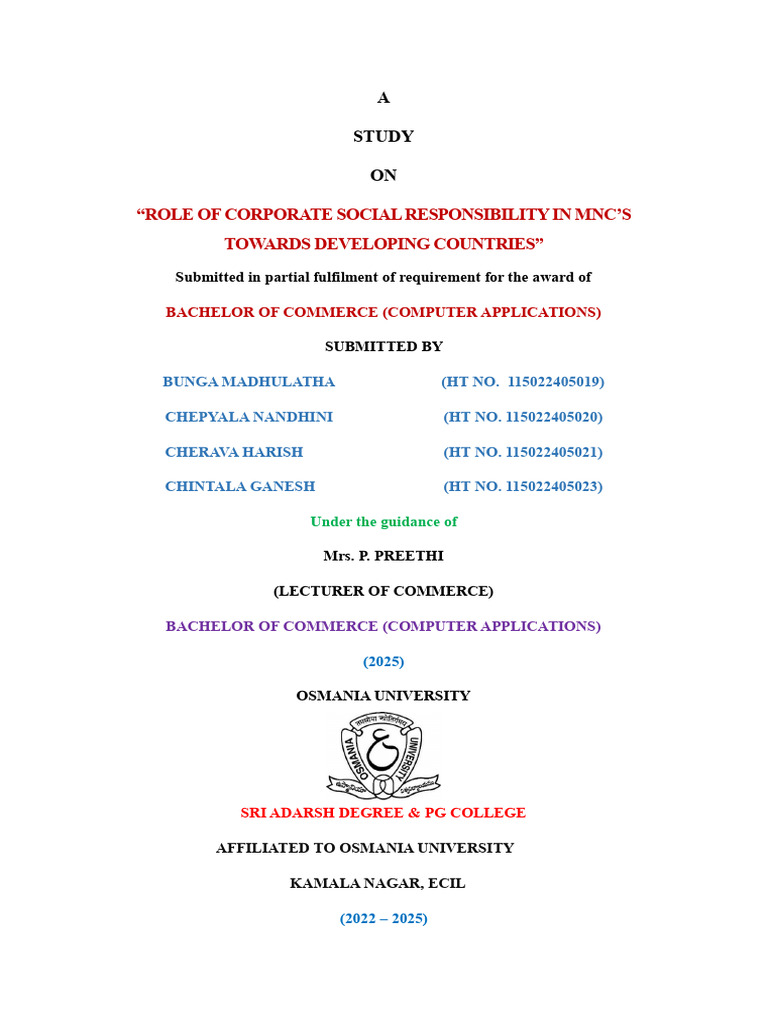 A

STUDY

ON

"ROLE OF CORPORATE SOCIAL RESPONSIBILITY IN MNC'S TOWARDS DEVELOPING COUNTRIES"

Submitted in partial fulfilment of requirement for the award of

BACHELOR OF COMMERCE (COMPUTER APPLICATIONS)

SUBMITTED BY

BUNGA MADHULATHA (HT NO. 115022405019)

CHEPYALA NANDHINI (HT NO. 115022405020)

CHERAVA HARISH (HT NO. 115022405021)

CHINTALA GANESH (HT NO. 115022405023)

Under the guidance of

Mrs. P. PREETHI

(LECTURER OF COMMERCE)

BACHELOR OF COMMERCE (COMPUTER APPLICATIONS)

(2025)

OSMANIA UNIVERSITY

OSMANIA UNIVERSITY

SRI ADARSH DEGREE & PG COLLEGE

AFFILIATED TO OSMANIA UNIVERSITY

KAMALA NAGAR, ECIL

(2022 – 2025)